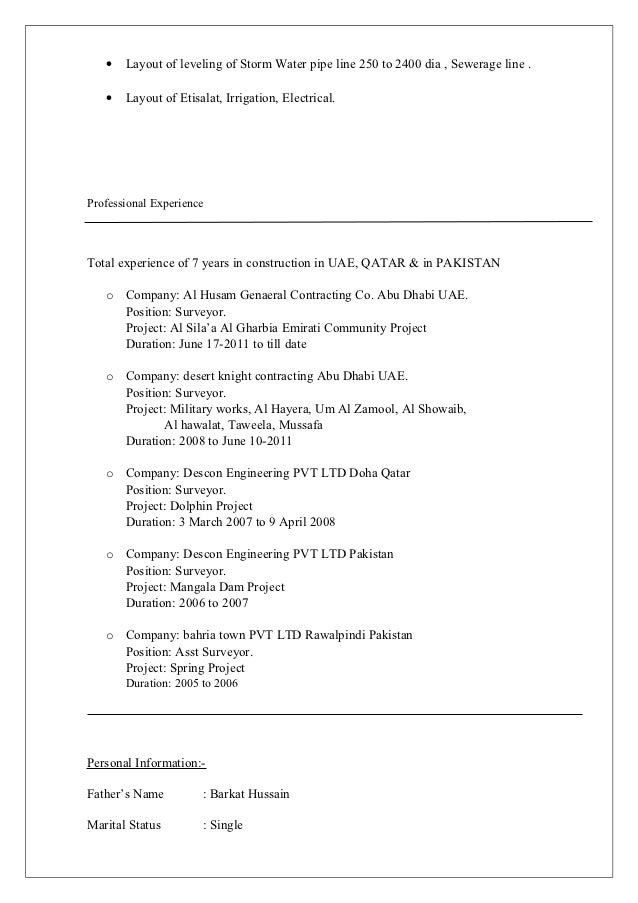 • Layout of leveling of Storm Water pipe line 250 to 2400 dia , Sewerage line .

• Layout of Etisalat, Irrigation, Electrical.

Professional Experience

Total experience of 7 years in construction in UAE, QATAR & in PAKISTAN

o Company: Al Husam Genaeral Contracting Co. Abu Dhabi UAE.
Position: Surveyor.
Project: Al Sila'a Al Gharbia Emirati Community Project
Duration: June 17-2011 to till date

o Company: desert knight contracting Abu Dhabi UAE.
Position: Surveyor.
Project: Military works, Al Hayera, Um Al Zamool, Al Showaib, Al hawalat, Taweela, Mussafa
Duration: 2008 to June 10-2011

o Company: Descon Engineering PVT LTD Doha Qatar
Position: Surveyor.
Project: Dolphin Project
Duration: 3 March 2007 to 9 April 2008

o Company: Descon Engineering PVT LTD Pakistan
Position: Surveyor.
Project: Mangala Dam Project
Duration: 2006 to 2007

o Company: bahria town PVT LTD Rawalpindi Pakistan
Position: Asst Surveyor.
Project: Spring Project
Duration: 2005 to 2006

Personal Information:-

Father's Name : Barkat Hussain

Marital Status : Single